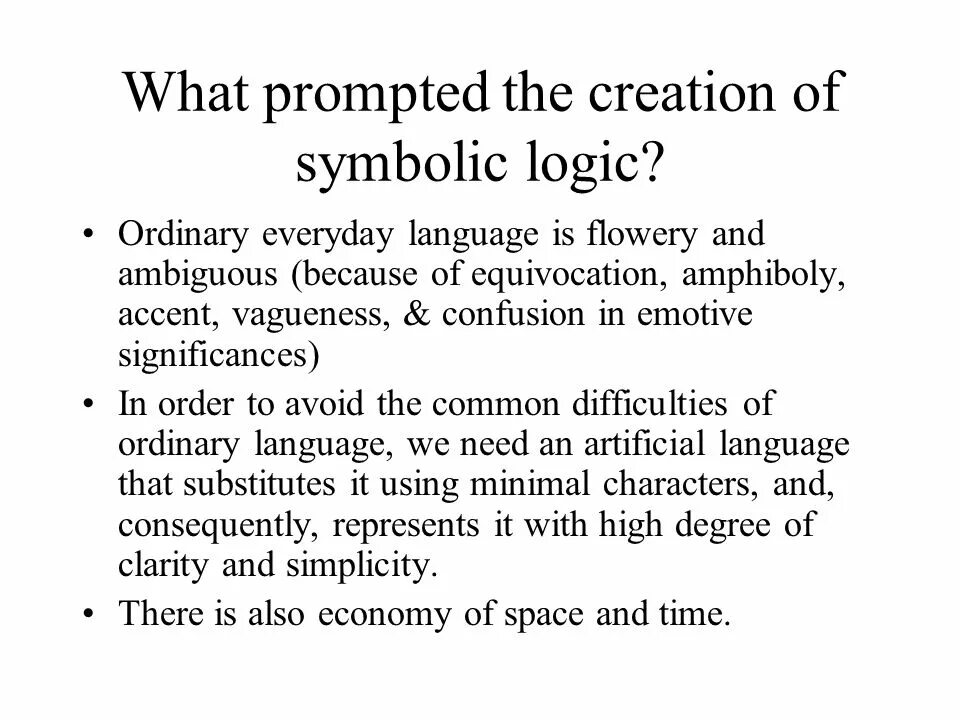 What prompted the creation of symbolic logic?

• Ordinary everyday language is flowery and ambiguous (because of equivocation, amphiboly, accent, vagueness, & confusion in emotive significances)

• In order to avoid the common difficulties of ordinary language, we need an artificial language that substitutes it using minimal characters, and, consequently, represents it with high degree of clarity and simplicity.

• There is also economy of space and time.